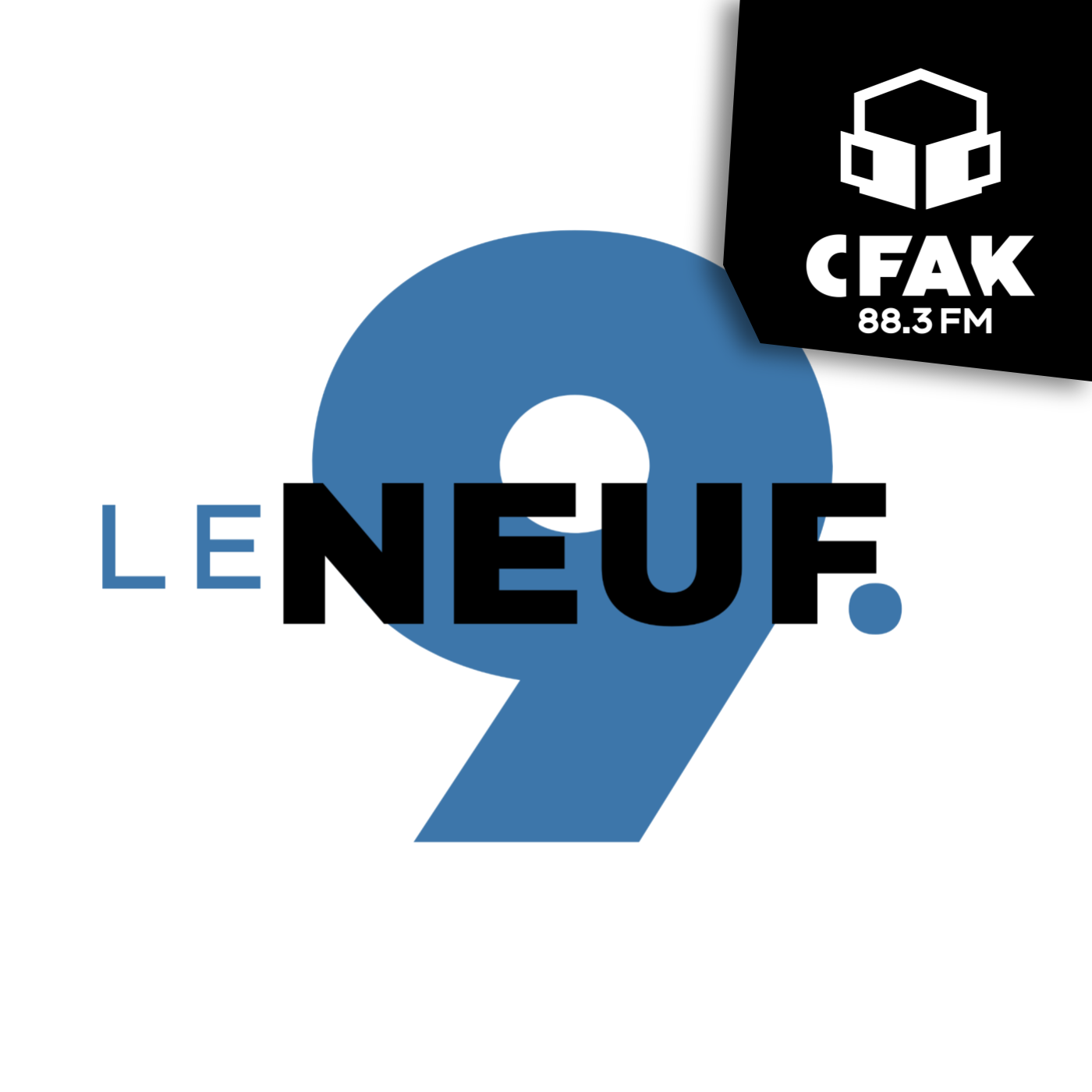 CFAK
88.3 FM

9
LE NEUF.